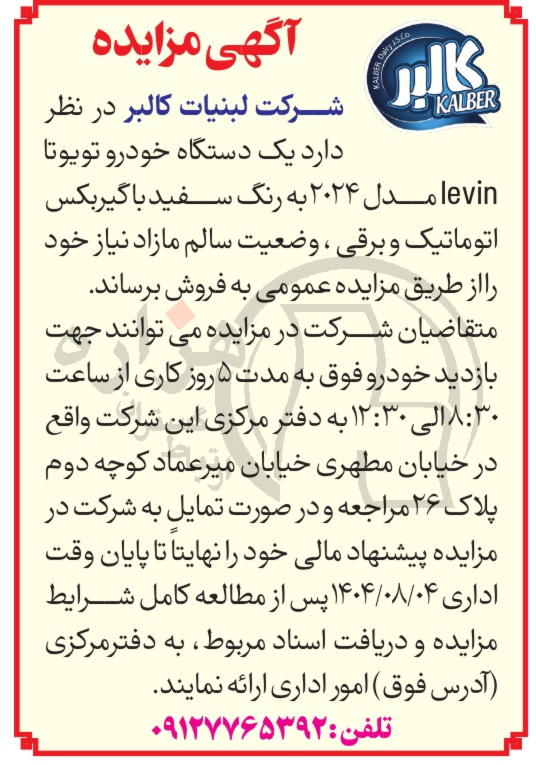 آگهی مزایده

کالبر
KALBER
KALBER Dairy J.S.Co.

شرکت لبنیات کالبر در نظر دارد یک دستگاه خودرو تویوتا levin مدل ۲۰۲۴ به رنگ سفید با گیربکس اتوماتیک و برقی ، وضعیت سالم مازاد نیاز خود را از طریق مزایده عمومی به فروش برساند.
متقاضیان شرکت در مزایده می توانند جهت بازدید خودرو فوق به مدت ۵ روز کاری از ساعت ۸:۳۰ الی ۱۲:۳۰ به دفتر مرکزی این شرکت واقع در خیابان مطهری خیابان میرعماد کوچه دوم پلاک ۲۶ مراجعه و در صورت تمایل به شرکت در مزایده پیشنهاد مالی خود را نهایتاً تا پایان وقت اداری ۱۴۰۴/۰۸/۰۴ پس از مطالعه کامل شرایط مزایده و دریافت اسناد مربوط ، به دفترمرکزی (آدرس فوق) امور اداری ارائه نمایند.

تلفن: ۰۹۱۲۷۷۶۵۳۹۲